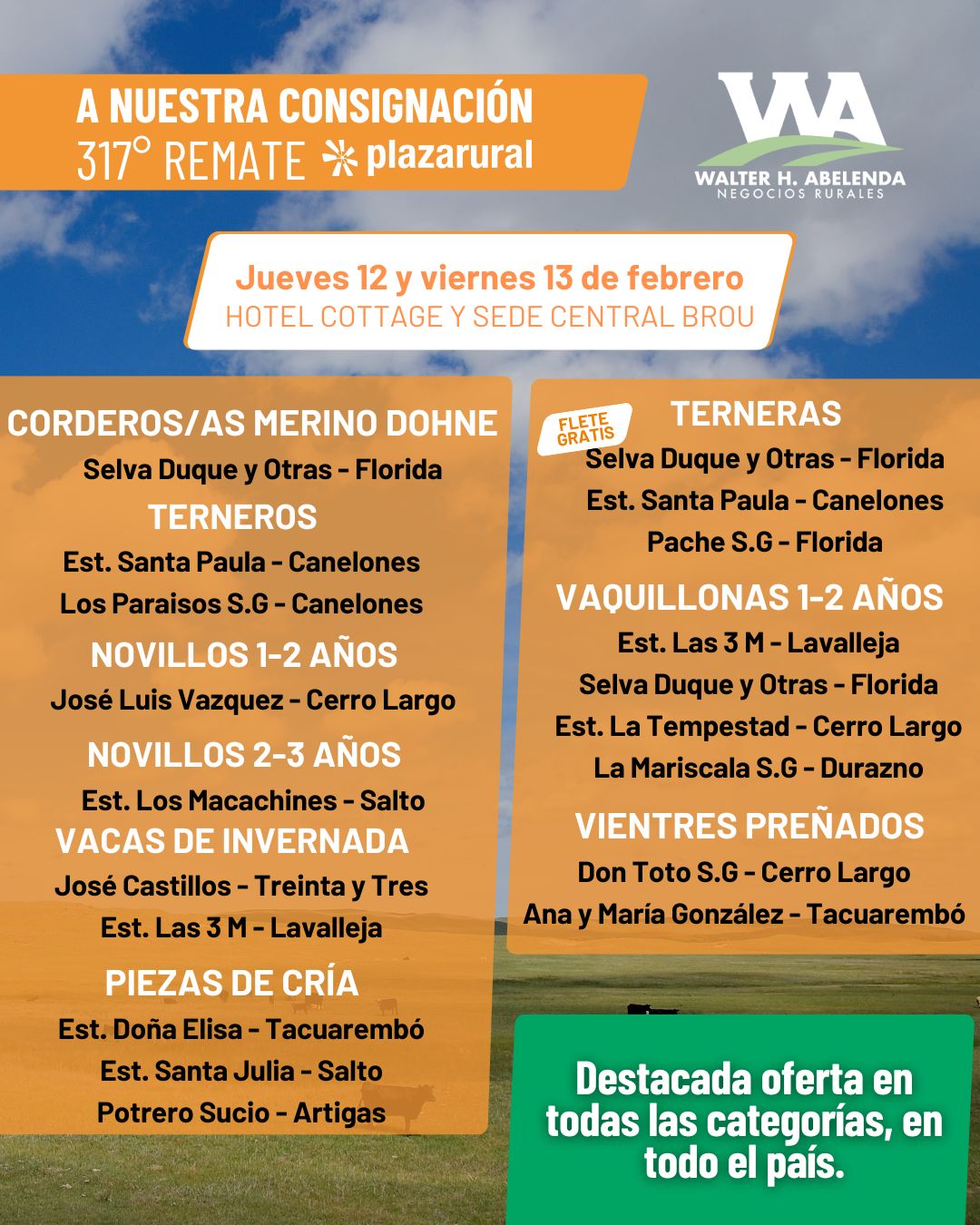 A NUESTRA CONSIGNACIÓN
317° REMATE plazarural

WA
WALTER H. ABELENDA
NEGOCIOS RURALES

Jueves 12 y viernes 13 de febrero
HOTEL COTTAGE Y SEDE CENTRAL BROU

CORDEROS/AS MERINO DOHNE
Selva Duque y Otras - Florida
TERNEROS
Est. Santa Paula - Canelones
Los Paraisos S.G - Canelones
NOVILLOS 1-2 AÑOS
José Luis Vazquez - Cerro Largo
NOVILLOS 2-3 AÑOS
Est. Los Macachines - Salto
VACAS DE INVERNADA
José Castillos - Treinta y Tres
Est. Las 3 M - Lavalleja
PIEZAS DE CRÍA
Est. Doña Elisa - Tacuarembó
Est. Santa Julia - Salto
Potrero Sucio - Artigas

FLETE GRATIS
TERNERAS
Selva Duque y Otras - Florida
Est. Santa Paula - Canelones
Pache S.G - Florida
VAQUILLONAS 1-2 AÑOS
Est. Las 3 M - Lavalleja
Selva Duque y Otras - Florida
Est. La Tempestad - Cerro Largo
La Mariscala S.G - Durazno
VIENTRES PREÑADOS
Don Toto S.G - Cerro Largo
Ana y María González - Tacuarembó

Destacada oferta en todas las categorías, en todo el país.